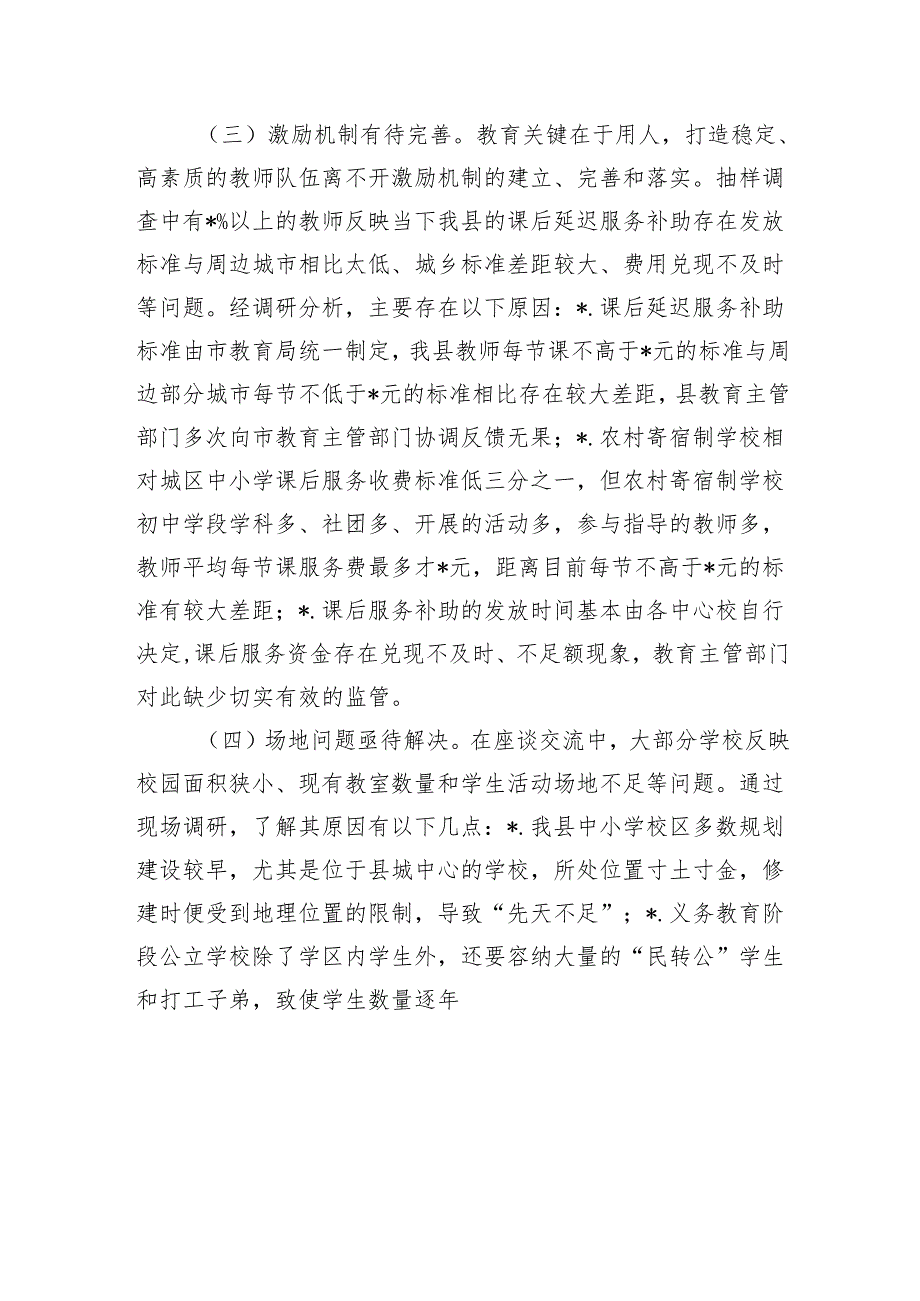 （三）激励机制有待完善。教育关键在于用人，打造稳定、高素质的教师队伍离不开激励机制的建立、完善和落实。抽样调查中有*%以上的教师反映当下我县的课后延迟服务补助存在发放标准与周边城市相比太低、城乡标准差距较大、费用兑现不及时等问题。经调研分析，主要存在以下原因：*.课后延迟服务补助标准由市教育局统一制定，我县教师每节课不高于*元的标准与周边部分城市每节不低于*元的标准相比存在较大差距，县教育主管部门多次向市教育主管部门协调反馈无果；*.农村寄宿制学校相对城区中小学课后服务收费标准低三分之一，但农村寄宿制学校初中学段学科多、社团多、开展的活动多，参与指导的教师多，教师平均每节课服务费最多才*元，距离目前每节不高于*元的标准有较大差距；*.课后服务补助的发放时间基本由各中心校自行决定，课后服务资金存在兑现不及时、不足额现象，教育主管部门对此缺少切实有效的监管。

（四）场地问题亟待解决。在座谈交流中，大部分学校反映校园面积狭小、现有教室数量和学生活动场地不足等问题。通过现场调研，了解其原因有以下几点：*.我县中小学校区多数规划建设较早，尤其是位于县城中心的学校，所处位置寸土寸金，修建时便受到地理位置的限制，导致“先天不足”；*.义务教育阶段公立学校除了学区内学生外，还要容纳大量的“民转公”学生和打工子弟，致使学生数量逐年